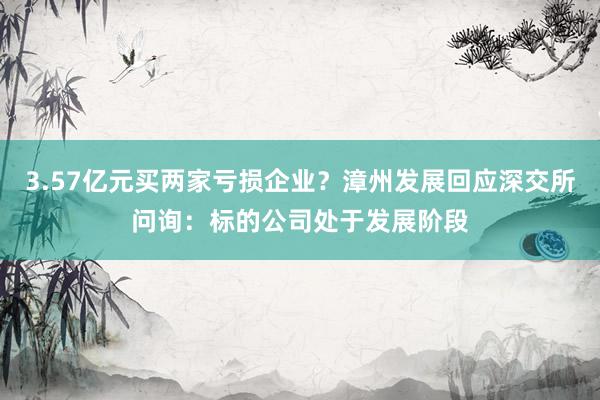 3.57亿元买两家亏损企业？漳州发展回应深交所问询：标的公司处于发展阶段